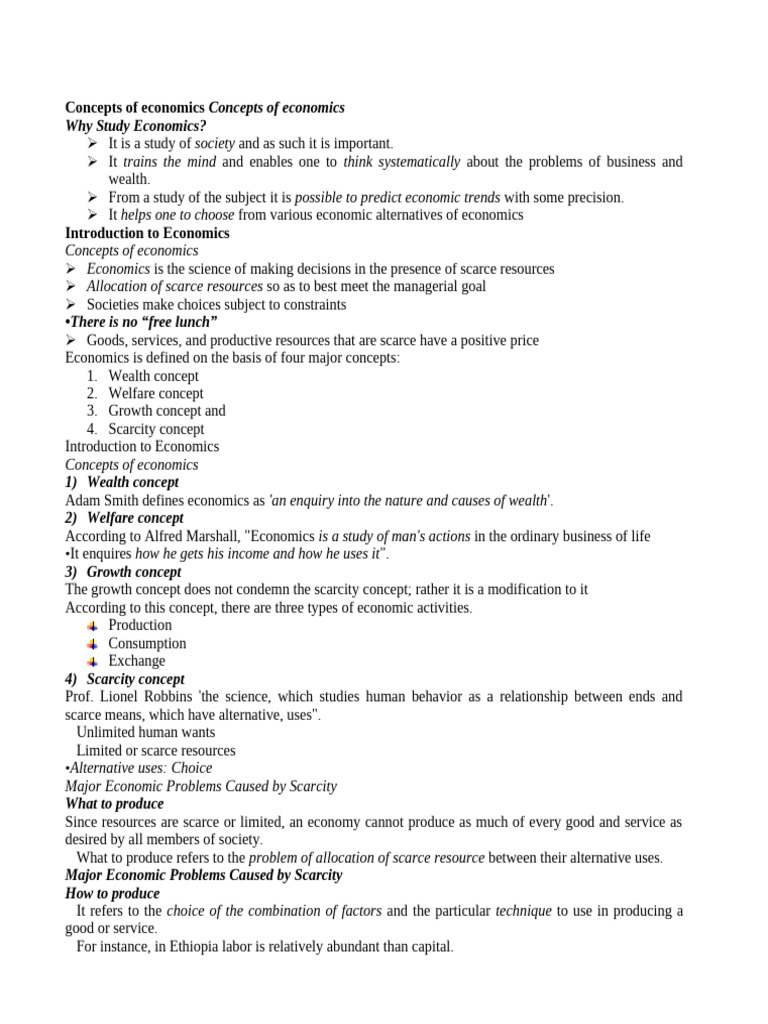 Concepts of economics Concepts of economics
Why Study Economics?
➢ It is a study of society and as such it is important.
➢ It trains the mind and enables one to think systematically about the problems of business and wealth.
➢ From a study of the subject it is possible to predict economic trends with some precision.
➢ It helps one to choose from various economic alternatives of economics
Introduction to Economics
Concepts of economics
➢ Economics is the science of making decisions in the presence of scarce resources
➢ Allocation of scarce resources so as to best meet the managerial goal
➢ Societies make choices subject to constraints
•There is no "free lunch"
➢ Goods, services, and productive resources that are scarce have a positive price
Economics is defined on the basis of four major concepts:
1. Wealth concept
2. Welfare concept
3. Growth concept and
4. Scarcity concept
Introduction to Economics
Concepts of economics
1) Wealth concept
Adam Smith defines economics as 'an enquiry into the nature and causes of wealth'.
2) Welfare concept
According to Alfred Marshall, "Economics is a study of man's actions in the ordinary business of life
•It enquires how he gets his income and how he uses it".
3) Growth concept
The growth concept does not condemn the scarcity concept; rather it is a modification to it
According to this concept, there are three types of economic activities.
Production
Consumption
Exchange
4) Scarcity concept
Prof. Lionel Robbins 'the science, which studies human behavior as a relationship between ends and scarce means, which have alternative, uses".
Unlimited human wants
Limited or scarce resources
•Alternative uses: Choice
Major Economic Problems Caused by Scarcity
What to produce
Since resources are scarce or limited, an economy cannot produce as much of every good and service as desired by all members of society.
What to produce refers to the problem of allocation of scarce resource between their alternative uses.
Major Economic Problems Caused by Scarcity
How to produce
It refers to the choice of the combination of factors and the particular technique to use in producing a good or service.
For instance, in Ethiopia labor is relatively abundant than capital.